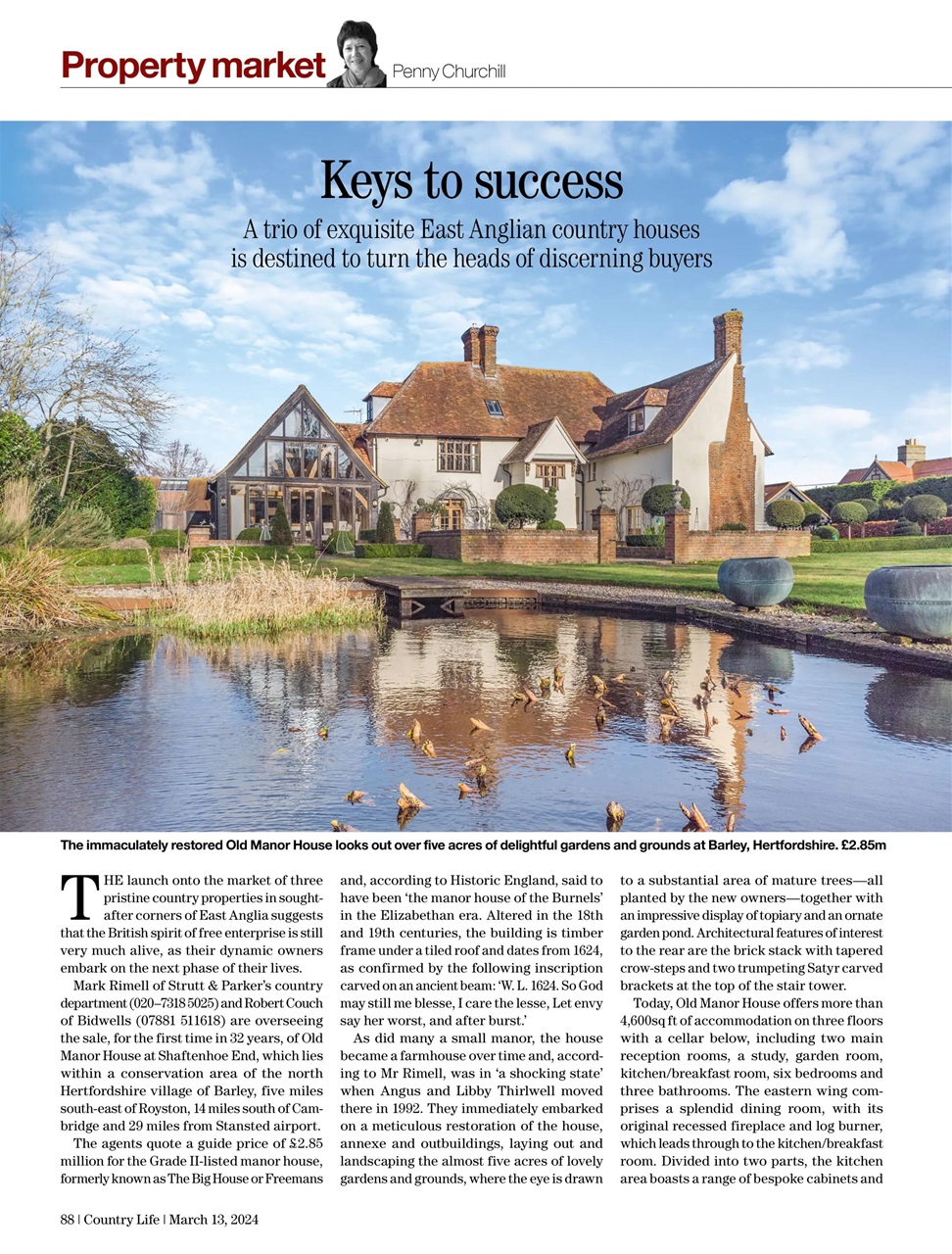 Property market Penny Churchill

Keys to success

A trio of exquisite East Anglian country houses is destined to turn the heads of discerning buyers

The immaculately restored Old Manor House looks out over five acres of delightful gardens and grounds at Barley, Hertfordshire. £2.85m

THE launch onto the market of three pristine country properties in sought-after corners of East Anglia suggests that the British spirit of free enterprise is still very much alive, as their dynamic owners embark on the next phase of their lives.

Mark Rimell of Strutt & Parker's country department (020–7318 5025) and Robert Couch of Bidwells (07881 511618) are overseeing the sale, for the first time in 32 years, of Old Manor House at Shaftenhoe End, which lies within a conservation area of the north Hertfordshire village of Barley, five miles south-east of Royston, 14 miles south of Cambridge and 29 miles from Stansted airport.

The agents quote a guide price of £2.85 million for the Grade II-listed manor house, formerly known as The Big House or Freemans and, according to Historic England, said to have been 'the manor house of the Burnels' in the Elizabethan era. Altered in the 18th and 19th centuries, the building is timber frame under a tiled roof and dates from 1624, as confirmed by the following inscription carved on an ancient beam: 'W. L. 1624. So God may still me blesse, I care the lesse, Let envy say her worst, and after burst.'

As did many a small manor, the house became a farmhouse over time and, according to Mr Rimell, was in 'a shocking state' when Angus and Libby Thirlwell moved there in 1992. They immediately embarked on a meticulous restoration of the house, annexe and outbuildings, laying out and landscaping the almost five acres of lovely gardens and grounds, where the eye is drawn to a substantial area of mature trees—all planted by the new owners—together with an impressive display of topiary and an ornate garden pond. Architectural features of interest to the rear are the brick stack with tapered crow-steps and two trumpeting Satyr carved brackets at the top of the stair tower.

Today, Old Manor House offers more than 4,600sq ft of accommodation on three floors with a cellar below, including two main reception rooms, a study, garden room, kitchen/breakfast room, six bedrooms and three bathrooms. The eastern wing comprises a splendid dining room, with its original recessed fireplace and log burner, which leads through to the kitchen/breakfast room. Divided into two parts, the kitchen area boasts a range of bespoke cabinets and

88 | Country Life | March 13, 2024